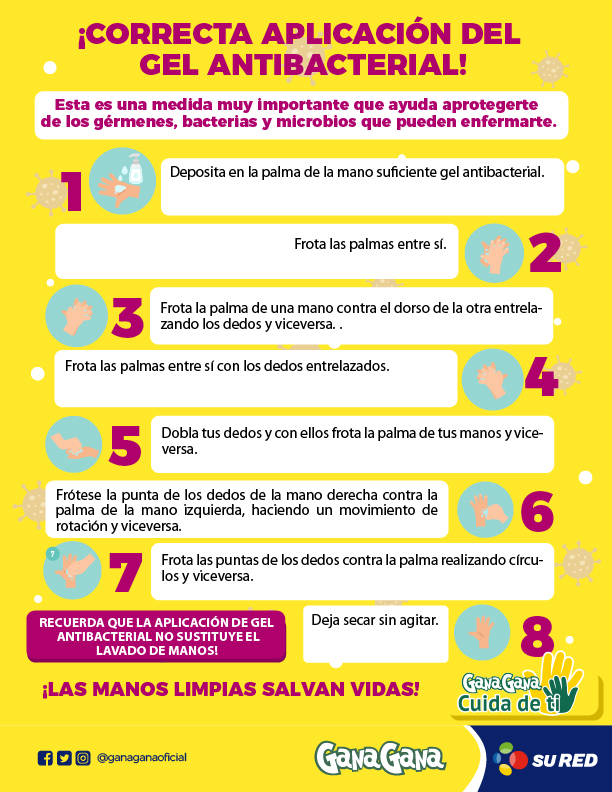 ¡CORRECTA APLICACIÓN DEL GEL ANTIBACTERIAL!

Esta es una medida muy importante que ayuda aprotegerte de los gérmenes, bacterias y microbios que pueden enfermarte.

1 Deposita en la palma de la mano suficiente gel antibacterial.

Frota las palmas entre sí. 2

3 Frota la palma de una mano contra el dorso de la otra entrelazando los dedos y viceversa. .

Frota las palmas entre sí con los dedos entrelazados. 4

5 Dobla tus dedos y con ellos frota la palma de tus manos y viceversa.

Frótese la punta de los dedos de la mano derecha contra la palma de la mano izquierda, haciendo un movimiento de rotación y viceversa. 6

7 Frota las puntas de los dedos contra la palma realizando círculos y viceversa.

RECUERDA QUE LA APLICACIÓN DE GEL ANTIBACTERIAL NO SUSTITUYE EL LAVADO DE MANOS!

Deja secar sin agitar. 8

¡LAS MANOS LIMPIAS SALVAN VIDAS!

GanaGana Cuida de ti

@ganaganaoficial

GanaGana

SU RED